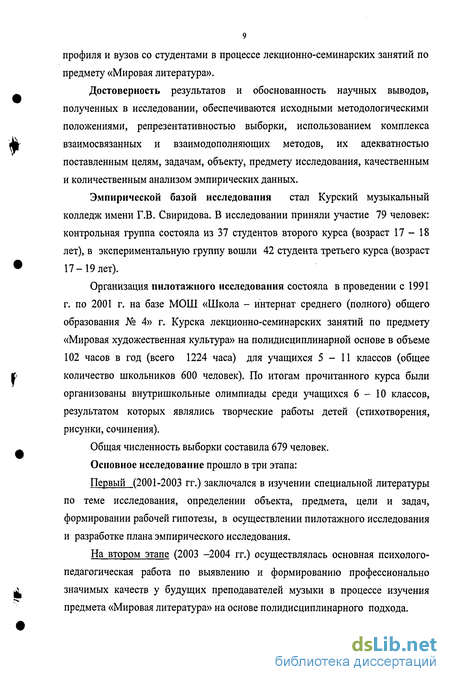 9

профиля и вузов со студентами в процессе лекционно-семинарских занятий по предмету «Мировая литература».

Достоверность результатов и обоснованность научных выводов, полученных в исследовании, обеспечиваются исходными методологическими положениями, репрезентативностью выборки, использованием комплекса взаимосвязанных и взаимодополняющих методов, их адекватностью поставленным целям, задачам, объекту, предмету исследования, качественным и количественным анализом эмпирических данных.

Эмпирической базой исследования стал Курский музыкальный колледж имени Г.В. Свиридова. В исследовании приняли участие 79 человек: контрольная группа состояла из 37 студентов второго курса (возраст 17 – 18 лет), в экспериментальную группу вошли 42 студента третьего курса (возраст 17 – 19 лет).

Организация пилотажного исследования состояла в проведении с 1991 г. по 2001 г. на базе МОШ «Школа – интернат среднего (полного) общего образования № 4» г. Курска лекционно-семинарских занятий по предмету «Мировая художественная культура» на полидисциплинарной основе в объеме 102 часов в год (всего 1224 часа) для учащихся 5 – 11 классов (общее количество школьников 600 человек). По итогам прочитанного курса были организованы внутришкольные олимпиады среди учащихся 6 – 10 классов, результатом которых являлись творческие работы детей (стихотворения, рисунки, сочинения).

Общая численность выборки составила 679 человек.

Основное исследование прошло в три этапа:

Первый (2001-2003 гг.) заключался в изучении специальной литературы по теме исследования, определении объекта, предмета, цели и задач, формировании рабочей гипотезы, в осуществлении пилотажного исследования и разработке плана эмпирического исследования.

На втором этапе (2003 –2004 гг.) осуществлялась основная психолого-педагогическая работа по выявлению и формированию профессионально значимых качеств у будущих преподавателей музыки в процессе изучения предмета «Мировая литература» на основе полидисциплинарного подхода.

dsLib.net
библиотека диссертаций